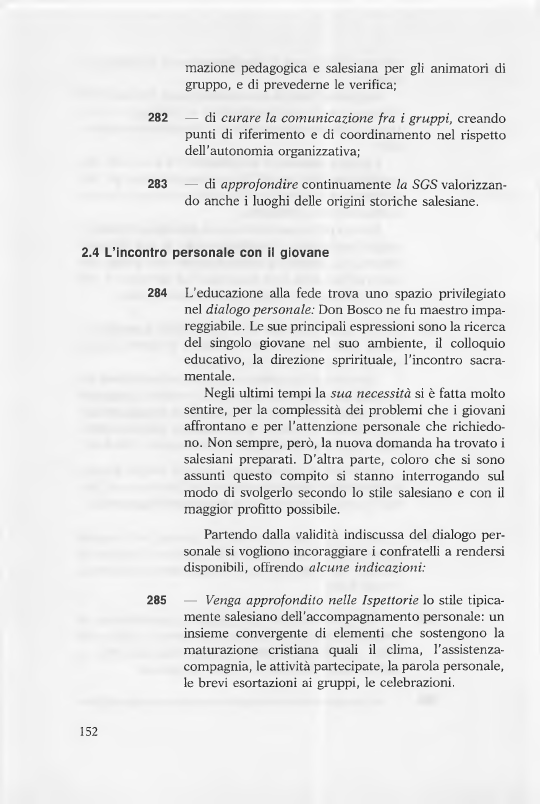 mazione pedagogica e salesiana per gli animatori di gruppo, e di prevederne le verifica;

282 — di curare la comunicazione fra i gruppi, creando punti di riferimento e di coordinamento nel rispetto dell'autonomia organizzativa;

283 — di approfondire continuamente la SGS valorizzando anche i luoghi delle origini storiche salesiane.

2.4 L'incontro personale con il giovane

284 L'educazione alla fede trova uno spazio privilegiato nel dialogo personale: Don Bosco ne fu maestro impareggiabile. Le sue principali espressioni sono la ricerca del singolo giovane nel suo ambiente, il colloquio educativo, la direzione sprirituale, l'incontro sacramentale.

Negli ultimi tempi la sua necessità si è fatta molto sentire, per la complessità dei problemi che i giovani affrontano e per l'attenzione personale che richiedono. Non sempre, però, la nuova domanda ha trovato i salesiani preparati. D'altra parte, coloro che si sono assunti questo compito si stanno interrogando sul modo di svolgerlo secondo lo stile salesiano e con il maggior profitto possibile.

Partendo dalla validità indiscussa del dialogo personale si vogliono incoraggiare i confratelli a rendersi disponibili, offrendo alcune indicazioni:

285 — Venga approfondito nelle Ispettorie lo stile tipicamente salesiano dell'accompagnamento personale: un insieme convergente di elementi che sostengono la maturazione cristiana quali il clima, l'assistenza-compagnia, le attività partecipate, la parola personale, le brevi esortazioni ai gruppi, le celebrazioni.

152